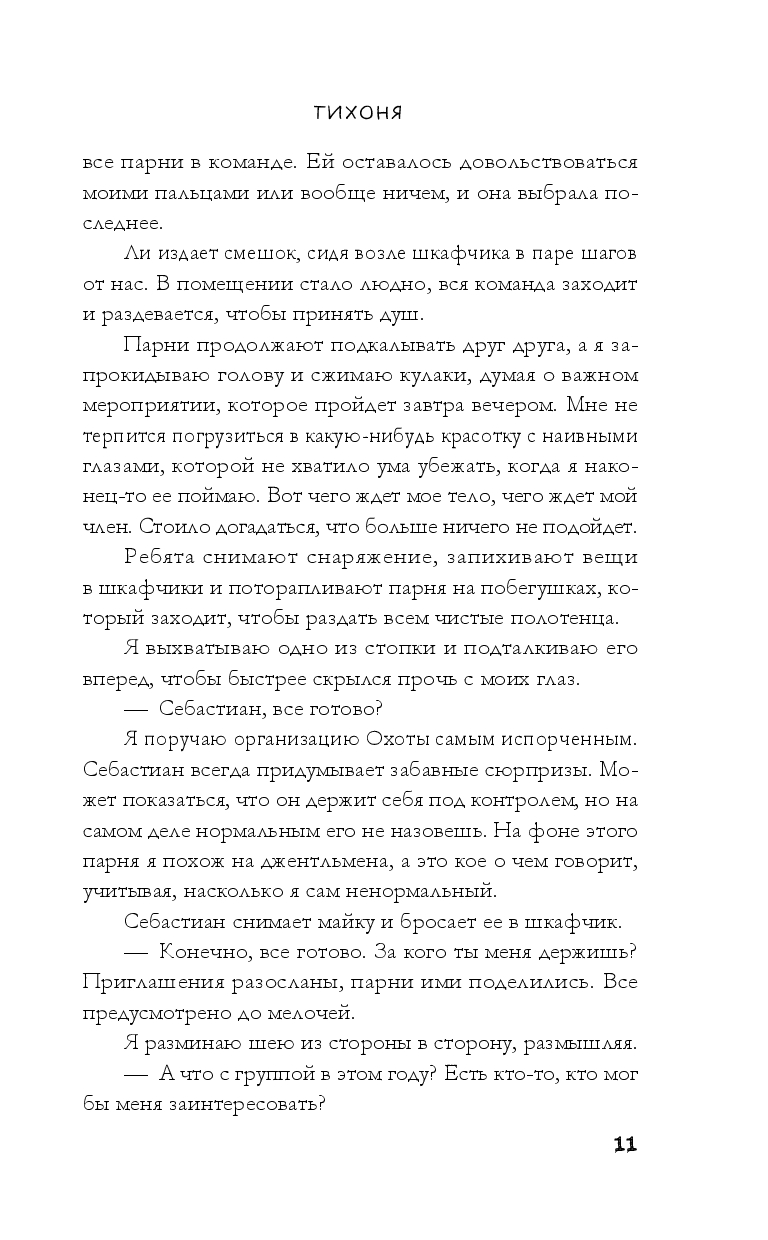 ТИХОНЯ

все парни в команде. Ей оставалось довольствоваться моими пальцами или вообще ничем, и она выбрала последнее.

Ли издает смешок, сидя возле шкафчика в паре шагов от нас. В помещении стало людно, вся команда заходит и раздевается, чтобы принять душ.

Парни продолжают подкалывать друг друга, а я запрокидываю голову и сжимаю кулаки, думая о важном мероприятии, которое пройдет завтра вечером. Мне не терпится погрузиться в какую-нибудь красотку с наивными глазами, которой не хватило ума убежать, когда я наконец-то ее поймаю. Вот чего ждет мое тело, чего ждет мой член. Стоило догадаться, что больше ничего не подойдет.

Ребята снимают снаряжение, запихивают вещи в шкафчики и поторапливают парня на побегушках, который заходит, чтобы раздать всем чистые полотенца.

Я выхватываю одно из стопки и подталкиваю его вперед, чтобы быстрее скрылся прочь с моих глаз.

— Себастиан, все готово?

Я поручаю организацию Охоты самым испорченным. Себастиан всегда придумывает забавные сюрпризы. Может показаться, что он держит себя под контролем, но на самом деле нормальным его не назовешь. На фоне этого парня я похож на джентльмена, а это кое о чем говорит, учитывая, насколько я сам ненормальный.

Себастиан снимает майку и бросает ее в шкафчик.

— Конечно, все готово. За кого ты меня держишь? Приглашения разосланы, парни ими поделились. Все предусмотрено до мелочей.

Я разминаю шею из стороны в сторону, размышляя.

— А что с группой в этом году? Есть кто-то, кто мог бы меня заинтересовать?

11